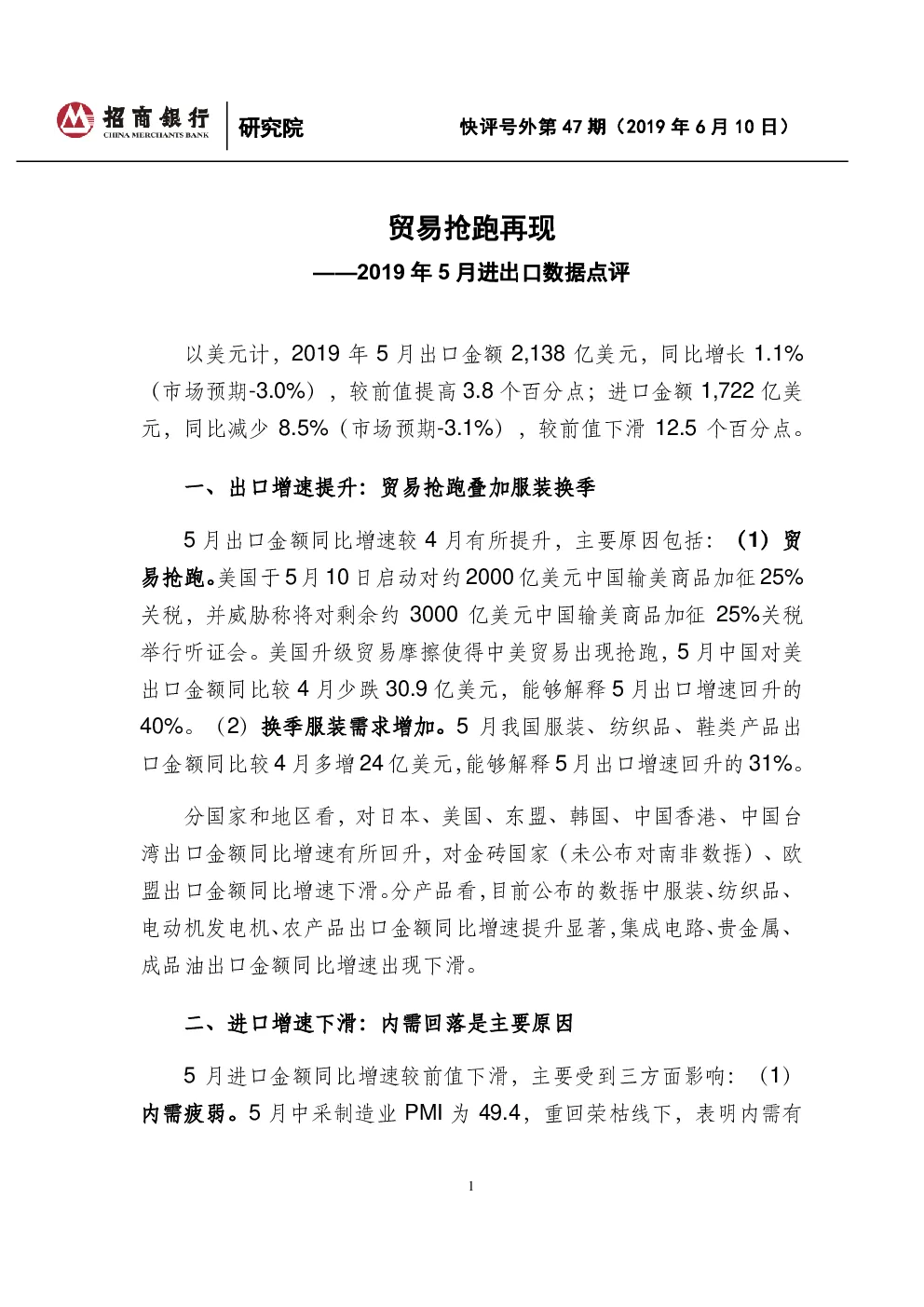 招商银行
CHINA MERCHANTS BANK
研究院
快评号外第 47 期（2019 年 6 月 10 日）

贸易抢跑再现
——2019 年 5 月进出口数据点评

以美元计，2019 年 5 月出口金额 2,138 亿美元，同比增长 1.1%（市场预期-3.0%），较前值提高 3.8 个百分点；进口金额 1,722 亿美元，同比减少 8.5%（市场预期-3.1%），较前值下滑 12.5 个百分点。

一、出口增速提升：贸易抢跑叠加服装换季

5 月出口金额同比增速较 4 月有所提升，主要原因包括：（1）贸易抢跑。美国于 5 月 10 日启动对约 2000 亿美元中国输美商品加征 25%关税，并威胁称将对剩余约 3000 亿美元中国输美商品加征 25%关税举行听证会。美国升级贸易摩擦使得中美贸易出现抢跑，5 月中国对美出口金额同比较 4 月少跌 30.9 亿美元，能够解释 5 月出口增速回升的 40%。（2）换季服装需求增加。5 月我国服装、纺织品、鞋类产品出口金额同比较 4 月多增 24 亿美元，能够解释 5 月出口增速回升的 31%。

分国家和地区看，对日本、美国、东盟、韩国、中国香港、中国台湾出口金额同比增速有所回升，对金砖国家（未公布对南非数据）、欧盟出口金额同比增速下滑。分产品看，目前公布的数据中服装、纺织品、电动机发电机、农产品出口金额同比增速提升显著，集成电路、贵金属、成品油出口金额同比增速出现下滑。

二、进口增速下滑：内需回落是主要原因

5 月进口金额同比增速较前值下滑，主要受到三方面影响：（1）内需疲弱。5 月中采制造业 PMI 为 49.4，重回荣枯线下，表明内需有

1